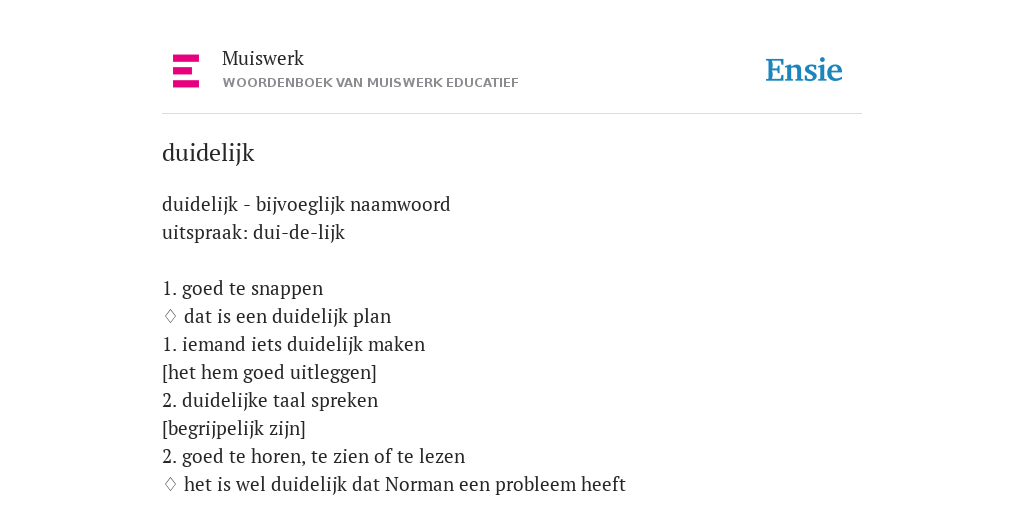 Muiswerk
WOORDENBOEK VAN MUISWERK EDUCATIEF

Ensie

duidelijk

duidelijk - bijvoeglijk naamwoord
uitspraak: dui-de-lijk

1. goed te snappen
♢ dat is een duidelijk plan
1. iemand iets duidelijk maken
[het hem goed uitleggen]
2. duidelijke taal spreken
[begrijpelijk zijn]
2. goed te horen, te zien of te lezen
♢ het is wel duidelijk dat Norman een probleem heeft